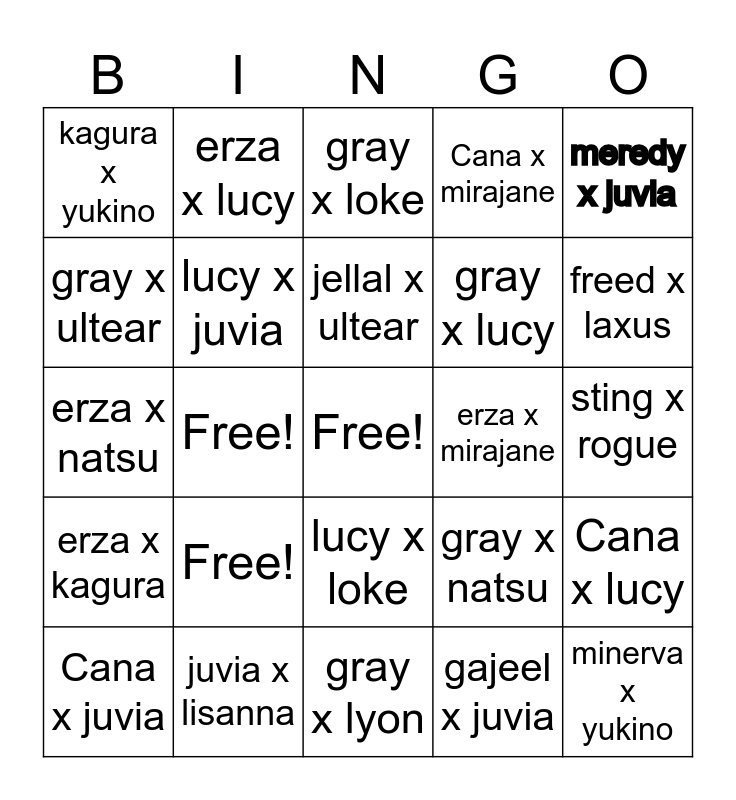 | B | I | N | G | O |
|---|---|---|---|---|
| kagura x yukino | erza x lucy | gray x loke | Cana x mirajane | meredy x juvia |
| gray x ultear | lucy x juvia | jellal x ultear | gray x lucy | freed x laxus |
| erza x natsu | Free! | Free! | erza x mirajane | sting x rogue |
| erza x kagura | Free! | lucy x loke | gray x natsu | Cana x lucy |
| Cana x juvia | juvia x lisanna | gray x lyon | gajeel x juvia | minerva x yukino |